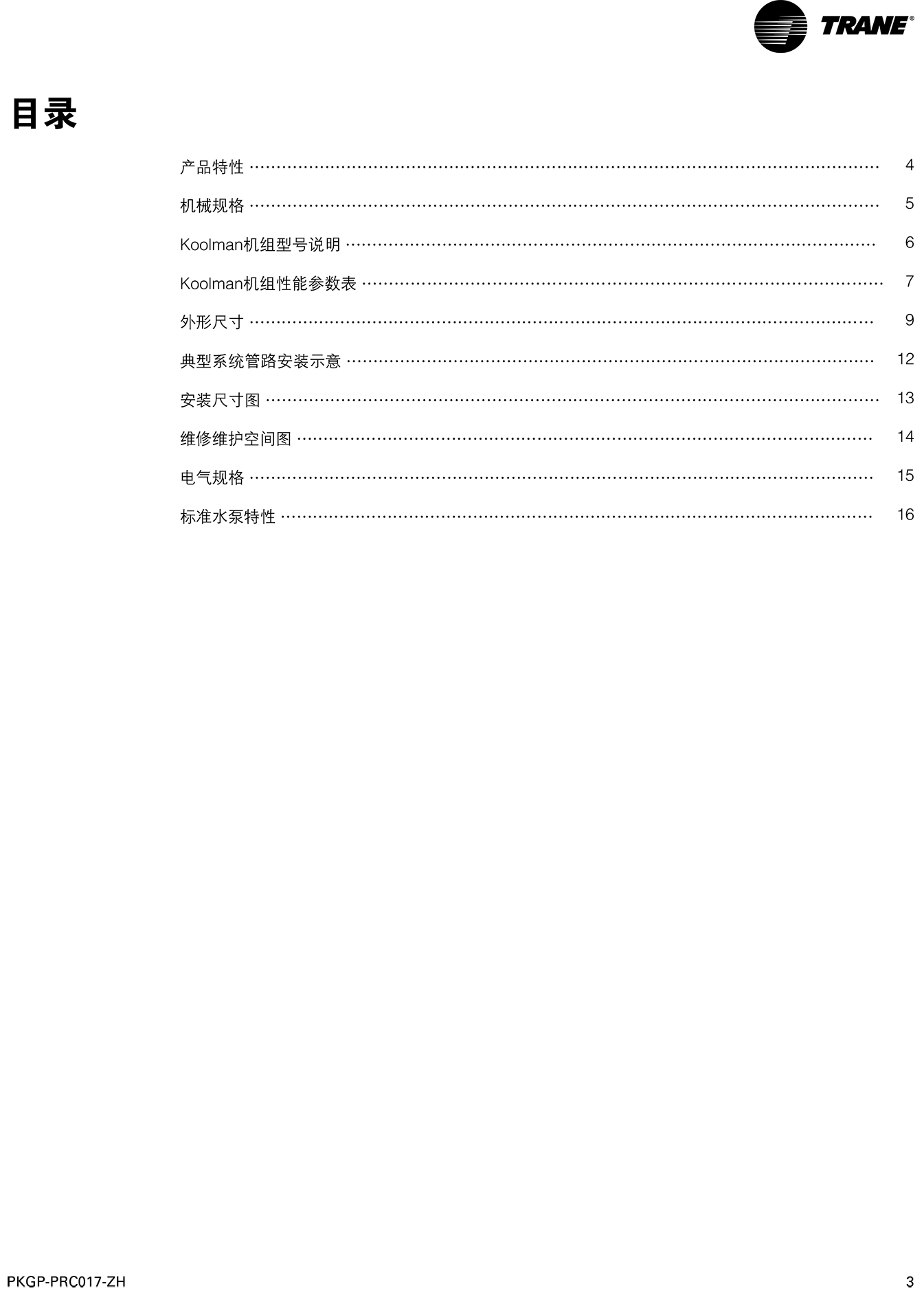 TRANE®

目录

产品特性 4

机械规格 5

Koolman机组型号说明 6

Koolman机组性能参数表 7

外形尺寸 9

典型系统管路安装示意 12

安装尺寸图 13

维修维护空间图 14

电气规格 15

标准水泵特性 16

PKGP-PRC017-ZH 3